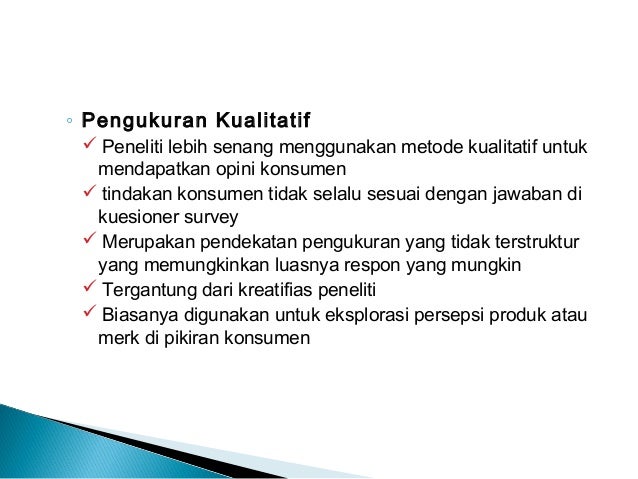 ◦ Pengukuran Kualitatif

✓ Peneliti lebih senang menggunakan metode kualitatif untuk mendapatkan opini konsumen

✓ tindakan konsumen tidak selalu sesuai dengan jawaban di kuesioner survey

✓ Merupakan pendekatan pengukuran yang tidak terstruktur yang memungkinkan luasnya respon yang mungkin

✓ Tergantung dari kreatifias peneliti

✓ Biasanya digunakan untuk eksplorasi persepsi produk atau merk di pikiran konsumen